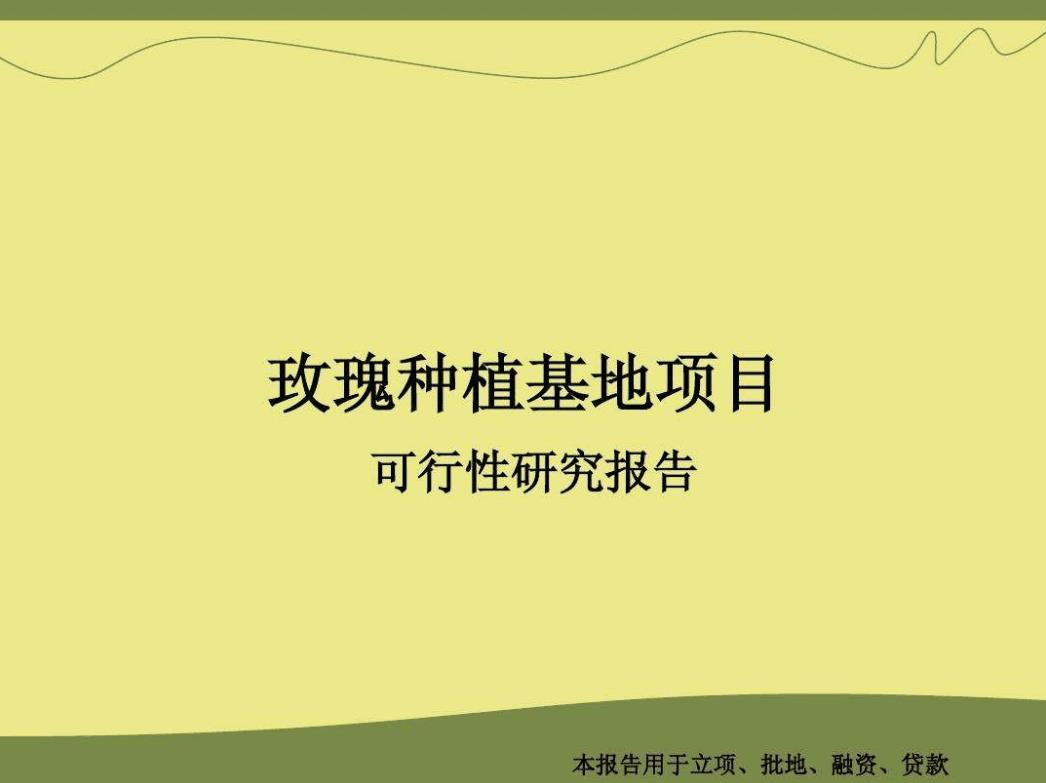 玫瑰种植基地项目

可行性研究报告

本报告用于立项、批地、融资、贷款